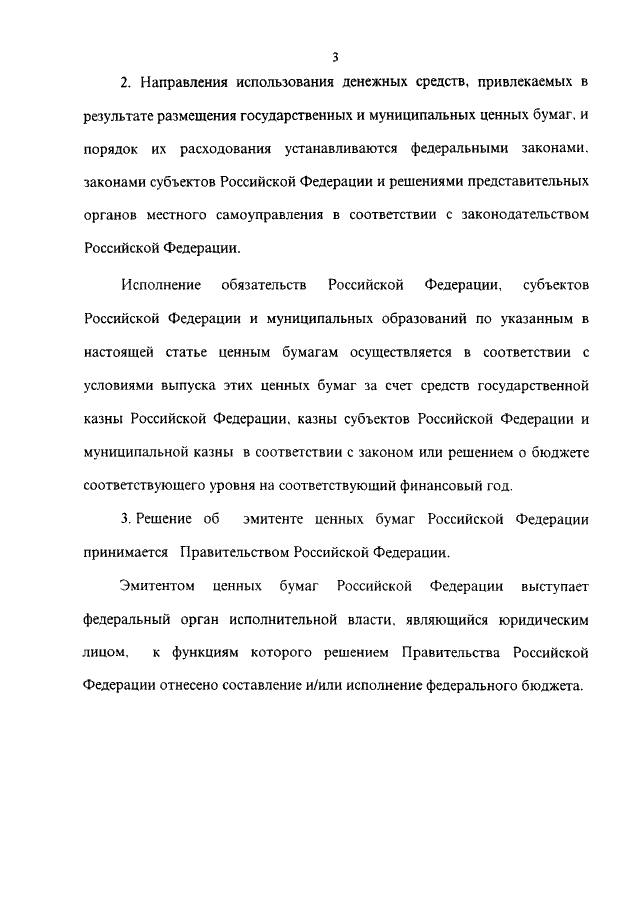 3

2. Направления использования денежных средств, привлекаемых в результате размещения государственных и муниципальных ценных бумаг, и порядок их расходования устанавливаются федеральными законами, законами субъектов Российской Федерации и решениями представительных органов местного самоуправления в соответствии с законодательством Российской Федерации.

Исполнение обязательств Российской Федерации, субъектов Российской Федерации и муниципальных образований по указанным в настоящей статье ценным бумагам осуществляется в соответствии с условиями выпуска этих ценных бумаг за счет средств государственной казны Российской Федерации, казны субъектов Российской Федерации и муниципальной казны в соответствии с законом или решением о бюджете соответствующего уровня на соответствующий финансовый год.

3. Решение об эмитенте ценных бумаг Российской Федерации принимается Правительством Российской Федерации.

Эмитентом ценных бумаг Российской Федерации выступает федеральный орган исполнительной власти, являющийся юридическим лицом, к функциям которого решением Правительства Российской Федерации отнесено составление и/или исполнение федерального бюджета.